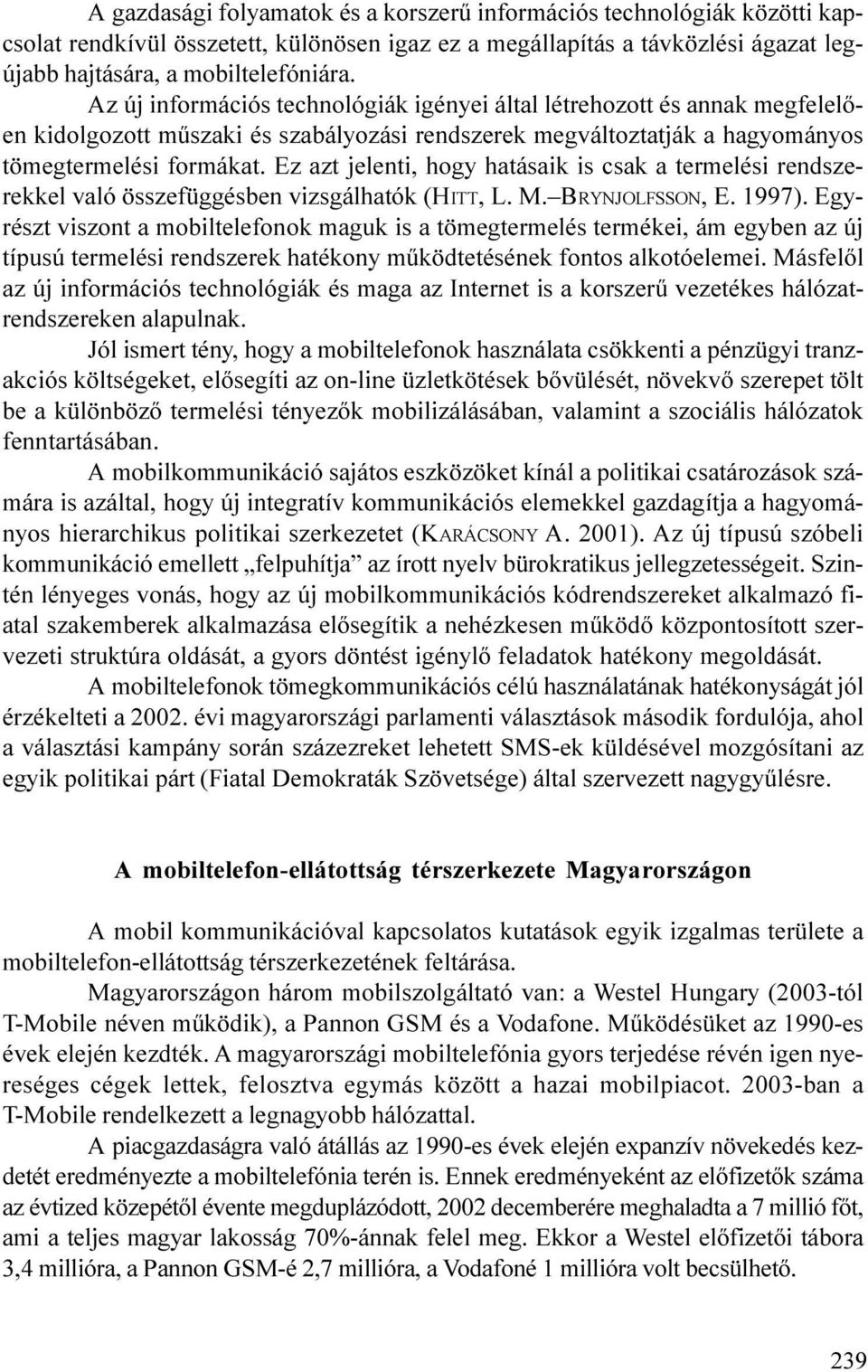 A gazdasági folyamatok és a korszerű információs technológiák közötti kapcsolat rendkívül összetett, különösen igaz ez a megállapítás a távközlési ágazat legújabb hajtására, a mobiltelefóniára.

Az új információs technológiák igényei által létrehozott és annak megfelelően kidolgozott műszaki és szabályozási rendszerek megváltoztatják a hagyományos tömegtermelési formákat. Ez azt jelenti, hogy hatásaik is csak a termelési rendszerekkel való összefüggésben vizsgálhatók (HITT, L. M.–BRYNJOLFSSON, E. 1997). Egyrészt viszont a mobiltelefonok maguk is a tömegtermelés termékei, ám egyben az új típusú termelési rendszerek hatékony működtetésének fontos alkotóelemei. Másfelől az új információs technológiák és maga az Internet is a korszerű vezetékes hálózatrendszereken alapulnak.

Jól ismert tény, hogy a mobiltelefonok használata csökkenti a pénzügyi tranzakciós költségeket, elősegíti az on-line üzletkötések bővülését, növekvő szerepet tölt be a különböző termelési tényezők mobilizálásában, valamint a szociális hálózatok fenntartásában.

A mobilkommunikáció sajátos eszközöket kínál a politikai csatározások számára is azáltal, hogy új integratív kommunikációs elemekkel gazdagítja a hagyományos hierarchikus politikai szerkezetet (KARÁCSONY A. 2001). Az új típusú szóbeli kommunikáció emellett „felpuhítja” az írott nyelv bürokratikus jellegzetességeit. Szintén lényeges vonás, hogy az új mobilkommunikációs kódrendszereket alkalmazó fiatal szakemberek alkalmazása elősegítik a nehézkesen működő központosított szervezeti struktúra oldását, a gyors döntést igénylő feladatok hatékony megoldását.

A mobiltelefonok tömegkommunikációs célú használatának hatékonyságát jól érzékelteti a 2002. évi magyarországi parlamenti választások második fordulója, ahol a választási kampány során százezreket lehetett SMS-ek küldésével mozgósítani az egyik politikai párt (Fiatal Demokraták Szövetsége) által szervezett nagygyűlésre.

A mobiltelefon-ellátottság térszerkezete Magyarországon

A mobil kommunikációval kapcsolatos kutatások egyik izgalmas területe a mobiltelefon-ellátottság térszerkezetének feltárása.

Magyarországon három mobilszolgáltató van: a Westel Hungary (2003-tól T-Mobile néven működik), a Pannon GSM és a Vodafone. Működésüket az 1990-es évek elején kezdték. A magyarországi mobiltelefónia gyors terjedése révén igen nyereséges cégek lettek, felosztva egymás között a hazai mobilpiacot. 2003-ban a T-Mobile rendelkezett a legnagyobb hálózattal.

A piacgazdaságra való átállás az 1990-es évek elején expanzív növekedés kezdetét eredményezte a mobiltelefónia terén is. Ennek eredményeként az előfizetők száma az évtized közepétől évente megduplázódott, 2002 decemberére meghaladta a 7 millió főt, ami a teljes magyar lakosság 70%-ának felel meg. Ekkor a Westel előfizetői tábora 3,4 millióra, a Pannon GSM-é 2,7 millióra, a Vodafoné 1 millióra volt becsülhető.

239